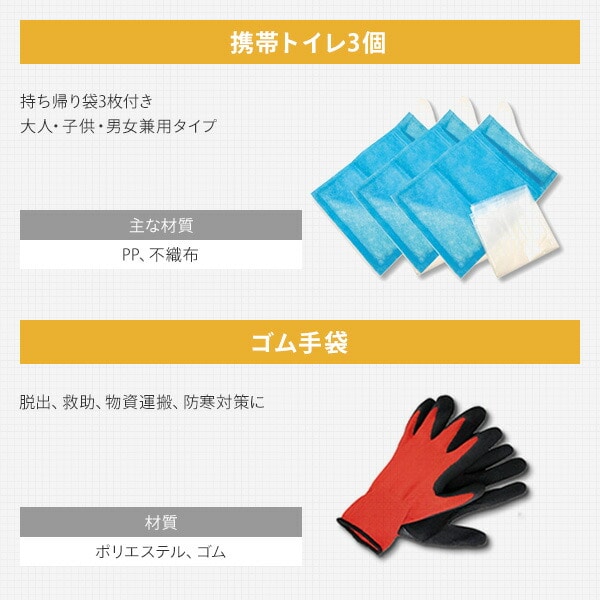 携帯トイレ3個

持ち帰り袋3枚付き
大人・子供・男女兼用タイプ

主な材質

PP、不織布

ゴム手袋

脱出、救助、物資運搬、防寒対策に

材質

ポリエステル、ゴム